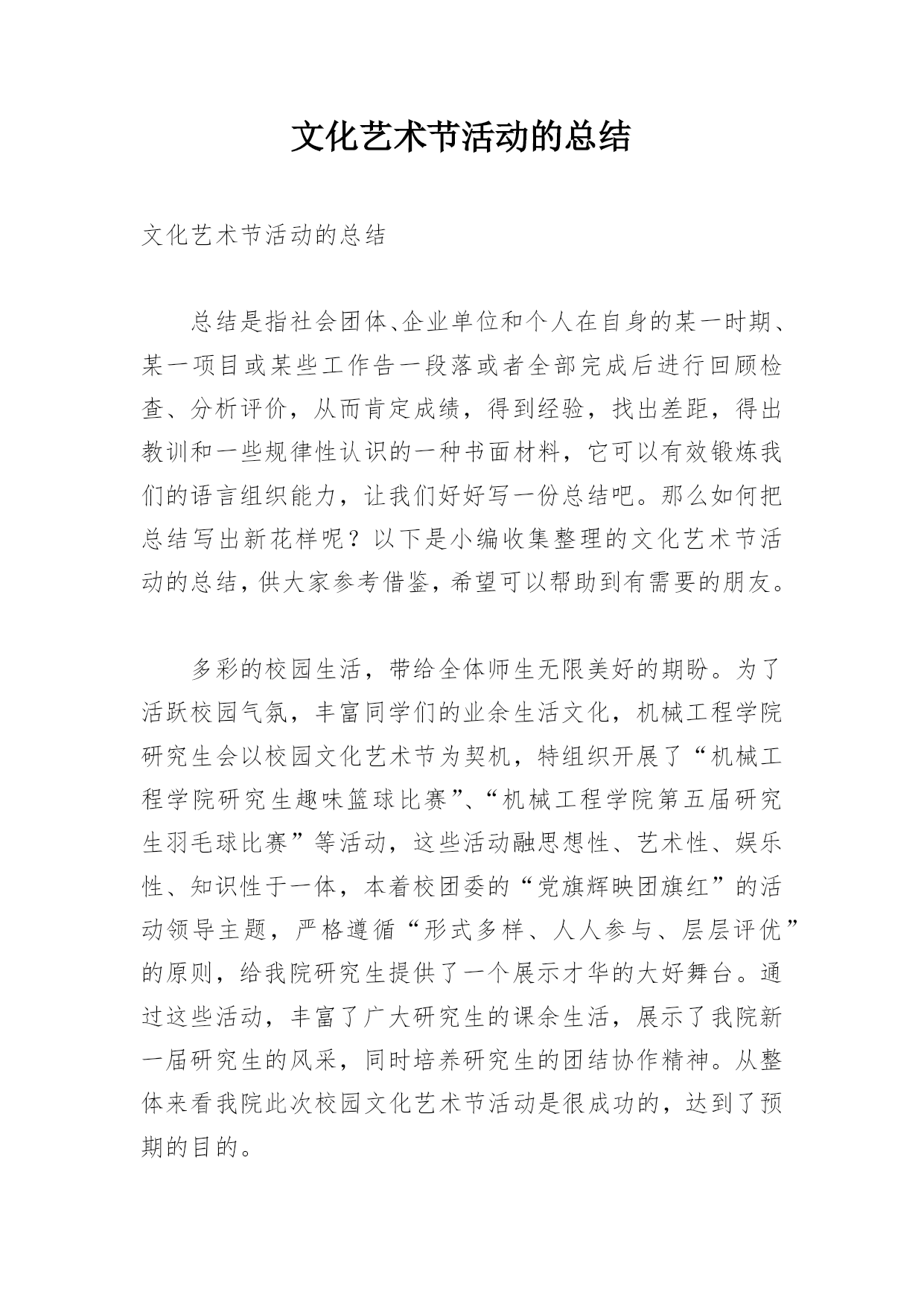 文化艺术节活动的总结

文化艺术节活动的总结

总结是指社会团体、企业单位和个人在自身的某一时期、某一项目或某些工作告一段落或者全部完成后进行回顾检查、分析评价，从而肯定成绩，得到经验，找出差距，得出教训和一些规律性认识的一种书面材料，它可以有效锻炼我们的语言组织能力，让我们好好写一份总结吧。那么如何把总结写出新花样呢？以下是小编收集整理的文化艺术节活动的总结，供大家参考借鉴，希望可以帮助到有需要的朋友。

多彩的校园生活，带给全体师生无限美好的期盼。为了活跃校园气氛，丰富同学们的业余生活文化，机械工程学院研究生会以校园文化艺术节为契机，特组织开展了“机械工程学院研究生趣味篮球比赛”、“机械工程学院第五届研究生羽毛球比赛”等活动，这些活动融思想性、艺术性、娱乐性、知识性于一体，本着校团委的“党旗辉映团旗红”的活动领导主题，严格遵循“形式多样、人人参与、层层评优”的原则，给我院研究生提供了一个展示才华的大好舞台。通过这些活动，丰富了广大研究生的课余生活，展示了我院新一届研究生的风采，同时培养研究生的团结协作精神。从整体来看我院此次校园文化艺术节活动是很成功的，达到了预期的目的。